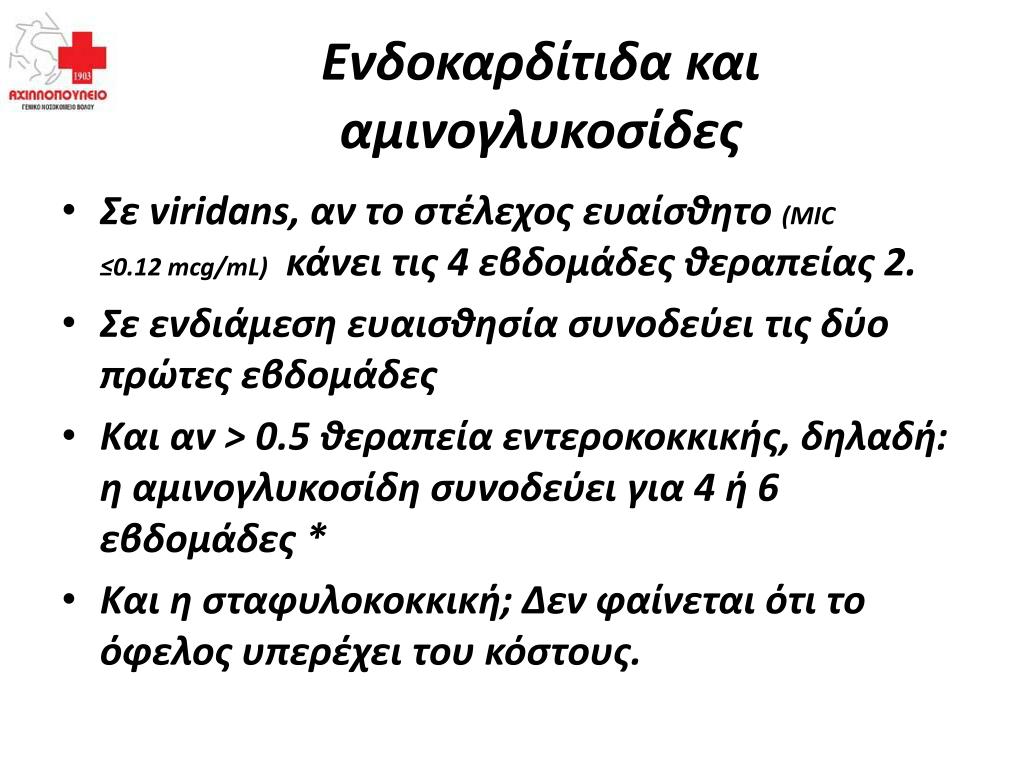 1903
ΑΧΙΛΛΟΠΟΥΛΕΙΟ
ΓΕΝΙΚΟ ΝΟΣΟΚΟΜΕΙΟ ΒΟΛΟΥ

Ενδοκαρδίτιδα και αμινογλυκοσίδες

• Σε viridans, αν το στέλεχος ευαίσθητο (MIC ≤0.12 mcg/mL) κάνει τις 4 εβδομάδες θεραπείας 2.
• Σε ενδιάμεση ευαισθησία συνοδεύει τις δύο πρώτες εβδομάδες
• Και αν > 0.5 θεραπεία εντεροκοκκικής, δηλαδή: η αμινογλυκοσίδη συνοδεύει για 4 ή 6 εβδομάδες *
• Και η σταφυλοκοκκική; Δεν φαίνεται ότι το όφελος υπερέχει του κόστους.